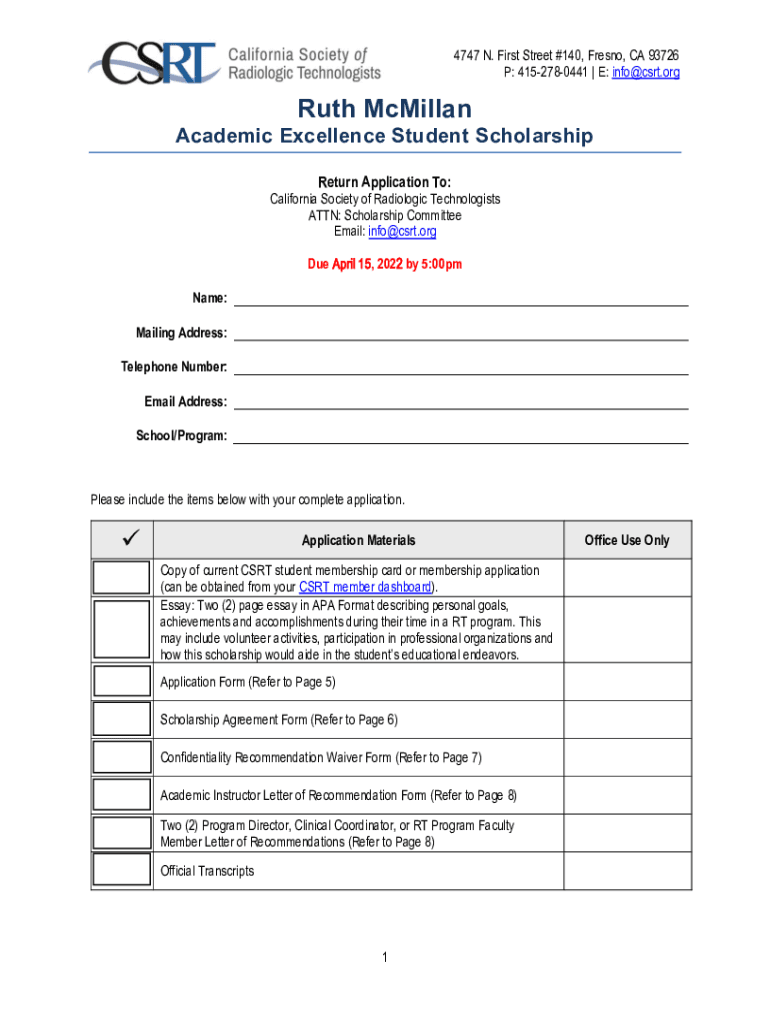 CSRT California Society of Radiologic Technologists

4747 N. First Street #140, Fresno, CA 93726
P: 415-278-0441 | E: info@csrt.org

Ruth McMillan
Academic Excellence Student Scholarship

Return Application To:
California Society of Radiologic Technologists
ATTN: Scholarship Committee
Email: info@csrt.org

Due April 15, 2022 by 5:00pm

Name:

Mailing Address:

Telephone Number:

Email Address:

School/Program:

Please include the items below with your complete application.

| ✓ | Application Materials | Office Use Only |
|---|---|---|
| | Copy of current CSRT student membership card or membership application (can be obtained from your CSRT member dashboard). | |
| | Essay: Two (2) page essay in APA Format describing personal goals, achievements and accomplishments during their time in a RT program. This may include volunteer activities, participation in professional organizations and how this scholarship would aide in the student's educational endeavors. | |
| | Application Form (Refer to Page 5) | |
| | Scholarship Agreement Form (Refer to Page 6) | |
| | Confidentiality Recommendation Waiver Form (Refer to Page 7) | |
| | Academic Instructor Letter of Recommendation Form (Refer to Page 8) | |
| | Two (2) Program Director, Clinical Coordinator, or RT Program Faculty Member Letter of Recommendations (Refer to Page 8) | |
| | Official Transcripts | |

1